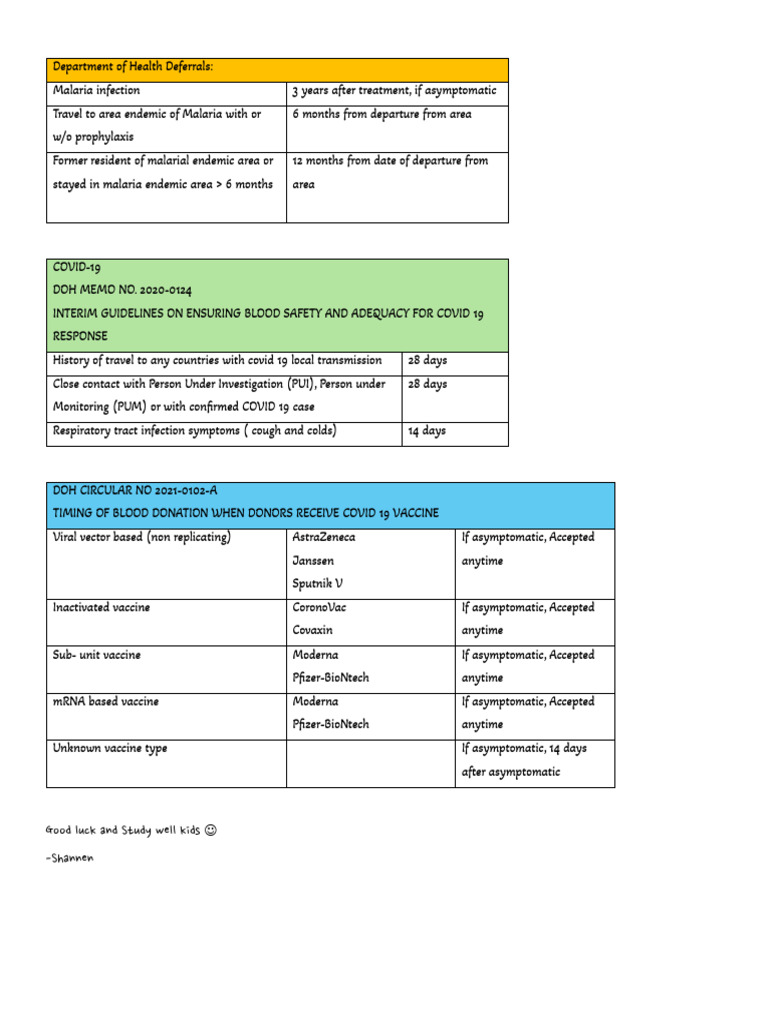 | Department of Health Deferrals: | |
|---|---|
| Malaria infection | 3 years after treatment, if asymptomatic |
| Travel to area endemic of Malaria with or w/o prophylaxis | 6 months from departure from area |
| Former resident of malarial endemic area or stayed in malaria endemic area > 6 months | 12 months from date of departure from area |

| COVID-19 DOH MEMO NO. 2020-0124 INTERIM GUIDELINES ON ENSURING BLOOD SAFETY AND ADEQUACY FOR COVID 19 RESPONSE | |
|---|---|
| History of travel to any countries with covid 19 local transmission | 28 days |
| Close contact with Person Under Investigation (PUI), Person under Monitoring (PUM) or with confirmed COVID 19 case | 28 days |
| Respiratory tract infection symptoms ( cough and colds) | 14 days |

| DOH CIRCULAR NO 2021-0102-A TIMING OF BLOOD DONATION WHEN DONORS RECEIVE COVID 19 VACCINE | | |
|---|---|---|
| Viral vector based (non replicating) | AstraZeneca Janssen Sputnik V | If asymptomatic, Accepted anytime |
| Inactivated vaccine | CoronoVac Covaxin | If asymptomatic, Accepted anytime |
| Sub- unit vaccine | Moderna Pfizer-BioNtech | If asymptomatic, Accepted anytime |
| mRNA based vaccine | Moderna Pfizer-BioNtech | If asymptomatic, Accepted anytime |
| Unknown vaccine type | | If asymptomatic, 14 days after asymptomatic |

Good luck and Study well kids ☺

-Shannen